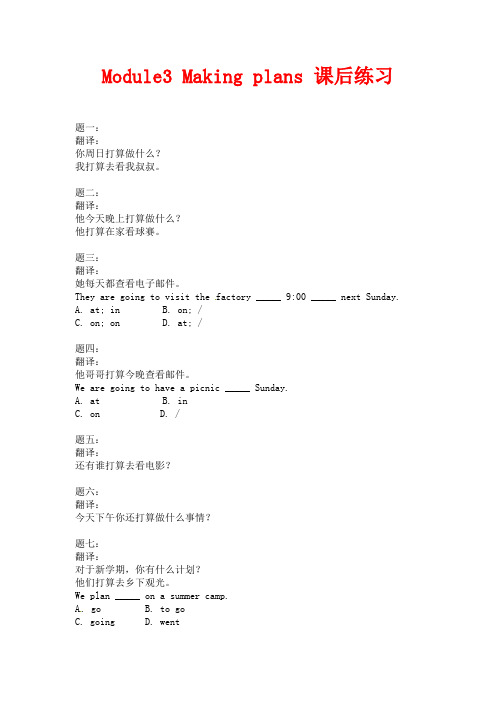 Module3 Making plans 课后练习

题一：
翻译：
你周日打算做什么？
我打算去看我叔叔。

题二：
翻译：
他今天晚上打算做什么？
他打算在家看球赛。

题三：
翻译：
她每天都查看电子邮件。
They are going to visit the factory _____ 9:00 _____ next Sunday.
A. at; in B. on; /
C. on; on D. at; /

题四：
翻译：
他哥哥打算今晚查看邮件。
We are going to have a picnic _____ Sunday.
A. at B. in
C. on D. /

题五：
翻译：
还有谁打算去看电影？

题六：
翻译：
今天下午你还打算做什么事情？

题七：
翻译：
对于新学期，你有什么计划？
他们打算去乡下观光。
We plan _____ on a summer camp.
A. go B. to go
C. going D. went